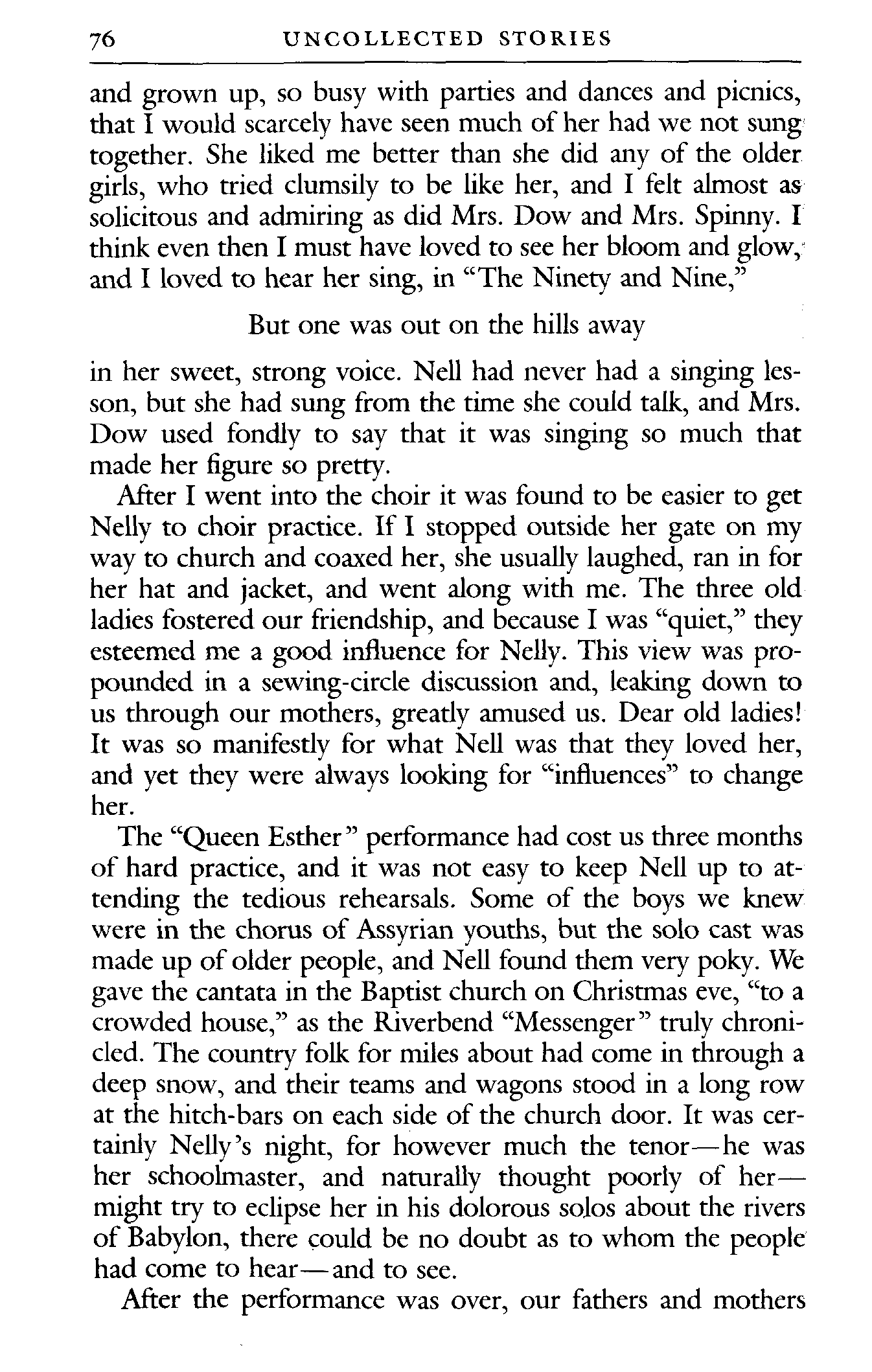 76 UNCOLLECTED STORIES

and grown up, so busy with parties and dances and picnics, that I would scarcely have seen much of her had we not sung together. She liked me better than she did any of the older girls, who tried clumsily to be like her, and I felt almost as solicitous and admiring as did Mrs. Dow and Mrs. Spinny. I think even then I must have loved to see her bloom and glow, and I loved to hear her sing, in "The Ninety and Nine,"

But one was out on the hills away

in her sweet, strong voice. Nell had never had a singing lesson, but she had sung from the time she could talk, and Mrs. Dow used fondly to say that it was singing so much that made her figure so pretty.

After I went into the choir it was found to be easier to get Nelly to choir practice. If I stopped outside her gate on my way to church and coaxed her, she usually laughed, ran in for her hat and jacket, and went along with me. The three old ladies fostered our friendship, and because I was "quiet," they esteemed me a good influence for Nelly. This view was propounded in a sewing-circle discussion and, leaking down to us through our mothers, greatly amused us. Dear old ladies! It was so manifestly for what Nell was that they loved her, and yet they were always looking for "influences" to change her.

The "Queen Esther" performance had cost us three months of hard practice, and it was not easy to keep Nell up to attending the tedious rehearsals. Some of the boys we knew were in the chorus of Assyrian youths, but the solo cast was made up of older people, and Nell found them very poky. We gave the cantata in the Baptist church on Christmas eve, "to a crowded house," as the Riverbend "Messenger" truly chronicled. The country folk for miles about had come in through a deep snow, and their teams and wagons stood in a long row at the hitch-bars on each side of the church door. It was certainly Nelly's night, for however much the tenor—he was her schoolmaster, and naturally thought poorly of her—might try to eclipse her in his dolorous solos about the rivers of Babylon, there could be no doubt as to whom the people had come to hear—and to see.

After the performance was over, our fathers and mothers